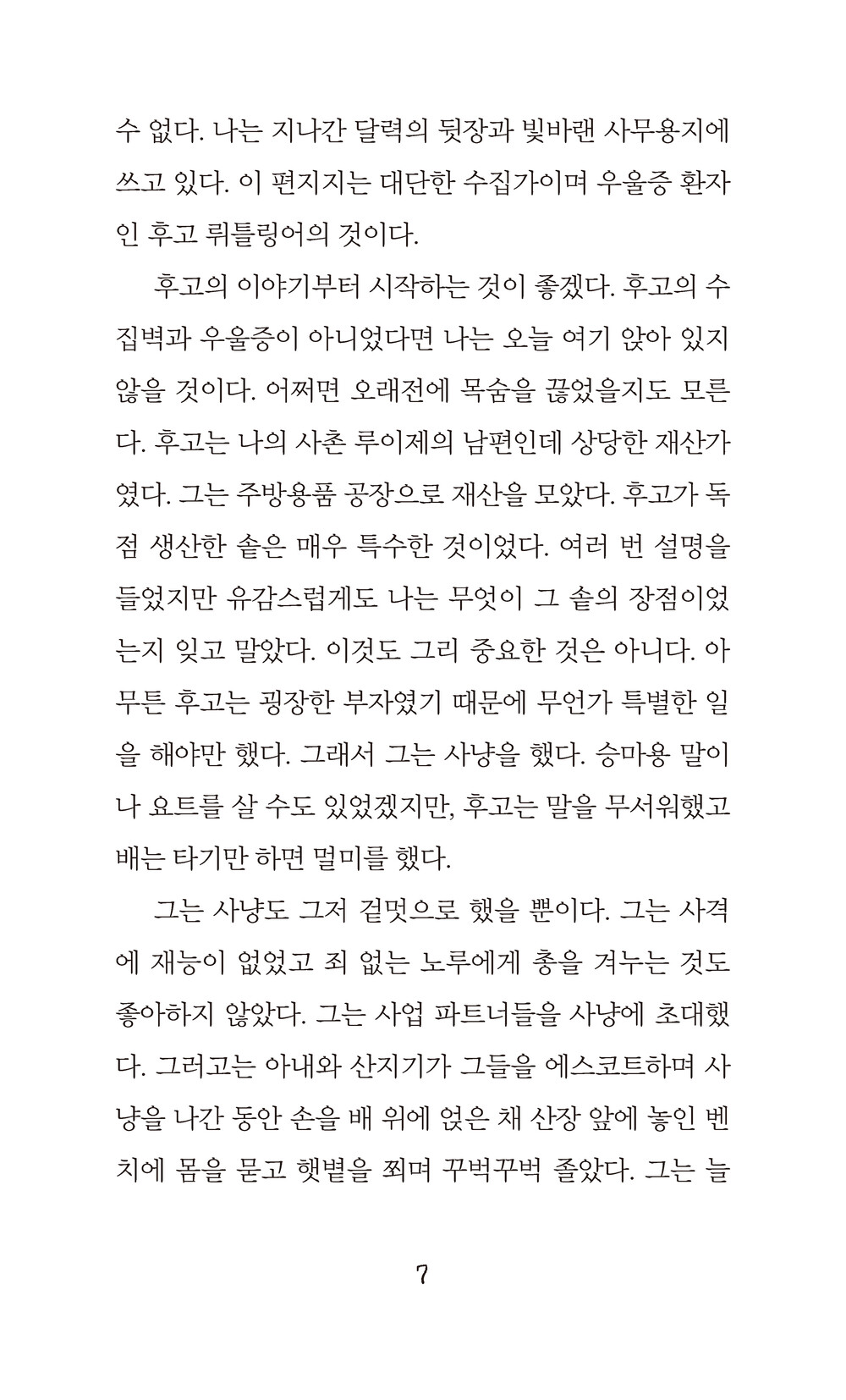 수 없다. 나는 지나간 달력의 뒷장과 빛바랜 사무용지에 쓰고 있다. 이 편지지는 대단한 수집가이며 우울증 환자인 후고 뤼틀링어의 것이다.

후고의 이야기부터 시작하는 것이 좋겠다. 후고의 수집벽과 우울증이 아니었다면 나는 오늘 여기 앉아 있지 않을 것이다. 어쩌면 오래전에 목숨을 끊었을지도 모른다. 후고는 나의 사촌 루이제의 남편인데 상당한 재산가였다. 그는 주방용품 공장으로 재산을 모았다. 후고가 독점 생산한 솥은 매우 특수한 것이었다. 여러 번 설명을 들었지만 유감스럽게도 나는 무엇이 그 솥의 장점이었는지 잊고 말았다. 이것도 그리 중요한 것은 아니다. 아무튼 후고는 굉장한 부자였기 때문에 무언가 특별한 일을 해야만 했다. 그래서 그는 사냥을 했다. 승마용 말이나 요트를 살 수도 있었겠지만, 후고는 말을 무서워했고 배는 타기만 하면 멀미를 했다.

그는 사냥도 그저 겉멋으로 했을 뿐이다. 그는 사격에 재능이 없었고 죄 없는 노루에게 총을 겨누는 것도 좋아하지 않았다. 그는 사업 파트너들을 사냥에 초대했다. 그러고는 아내와 산지기가 그들을 에스코트하며 사냥을 나간 동안 손을 배 위에 얹은 채 산장 앞에 놓인 벤치에 몸을 묻고 햇볕을 쬐며 꾸벅꾸벅 졸았다. 그는 늘

7